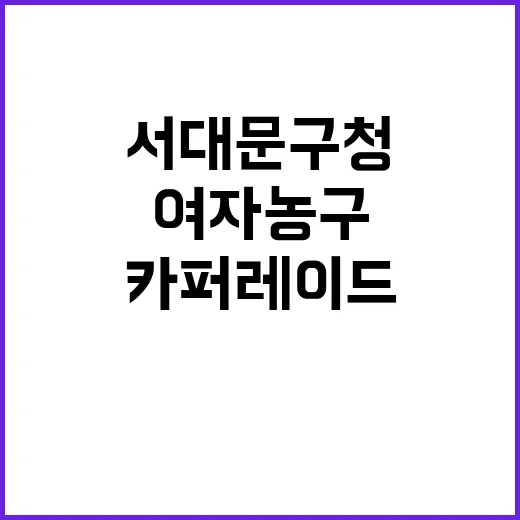 서대문구청
여자농구
카퍼레이드